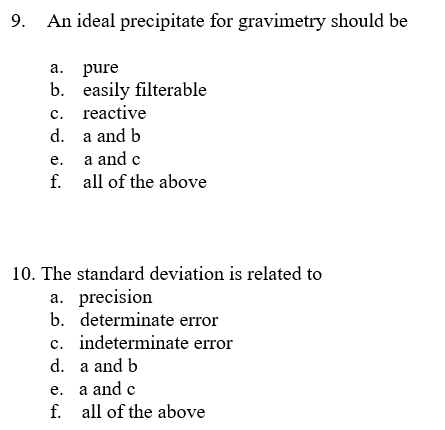 9. An ideal precipitate for gravimetry should be

a. pure
b. easily filterable
c. reactive
d. a and b
e. a and c
f. all of the above

10. The standard deviation is related to
a. precision
b. determinate error
c. indeterminate error
d. a and b
e. a and c
f. all of the above